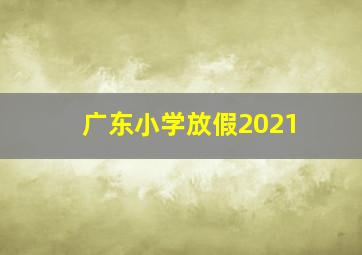 广东小学放假2021